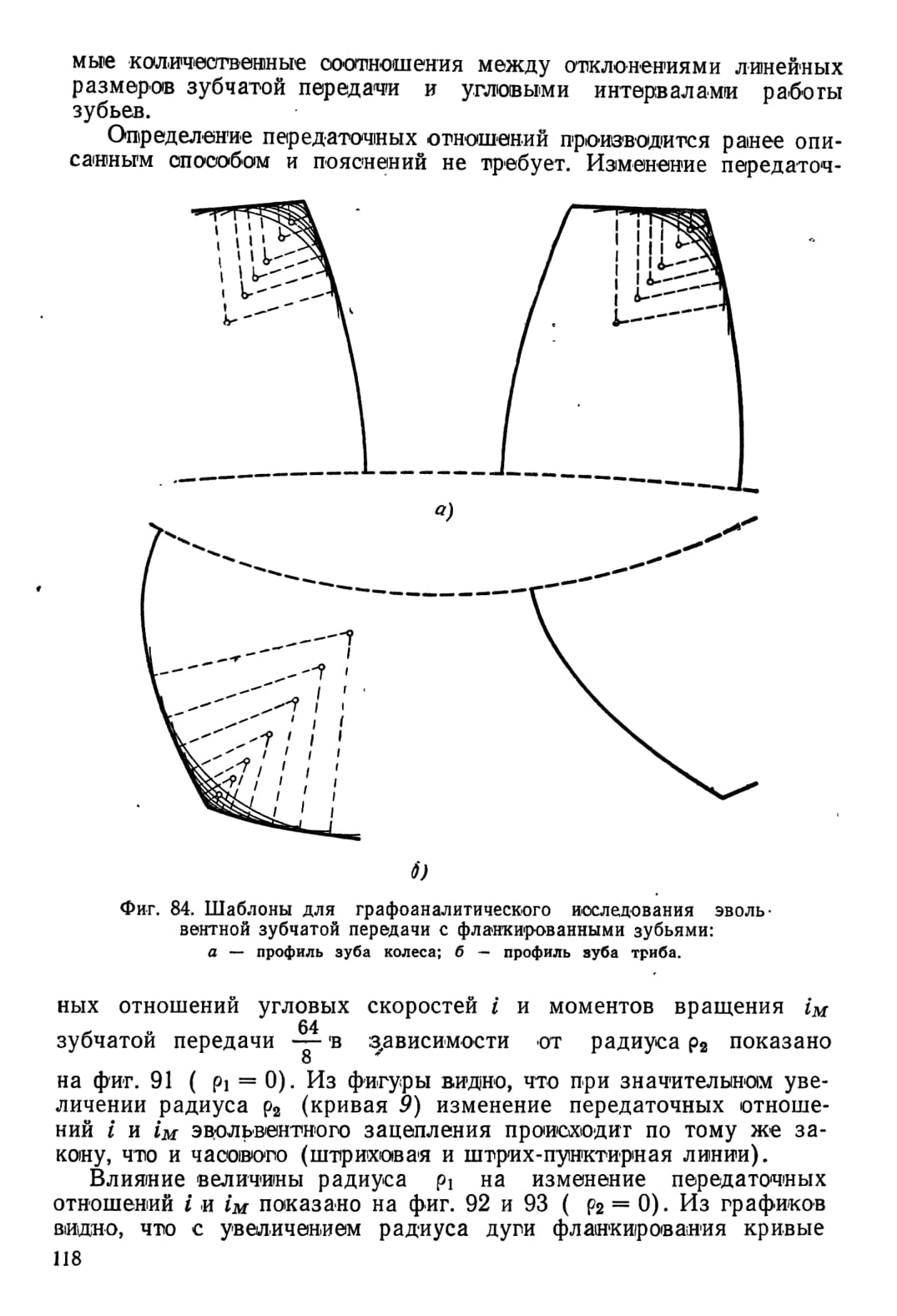 мые количественные соотношения между отклонениями линейных размеров зубчатой передачи и угловыми интервалами работы зубьев.

Определение передаточных отношений производится ранее описанным способом и пояснений не требует. Изменение передаточ-

а)

б)

Фиг. 84. Шаблоны для графоаналитического исследования эвольвентной зубчатой передачи с фланкированными зубьями:
а — профиль зуба колеса; б — профиль зуба триба.

ных отношений угловых скоростей $i$ и моментов вращения $i_M$ зубчатой передачи $\frac{64}{8}$ в зависимости от радиуса $\rho_2$ показано на фиг. 91 ( $\rho_1 = 0$). Из фигуры видно, что при значительном увеличении радиуса $\rho_2$ (кривая 9) изменение передаточных отношений $i$ и $i_M$ эвольвентного зацепления происходит по тому же закону, что и часового (штриховая и штрих-пунктирная линии).

Влияние величины радиуса $\rho_1$ на изменение передаточных отношений $i$ и $i_M$ показано на фиг. 92 и 93 ( $\rho_2 = 0$). Из графиков видно, что с увеличением радиуса дуги фланкирования кривые

118